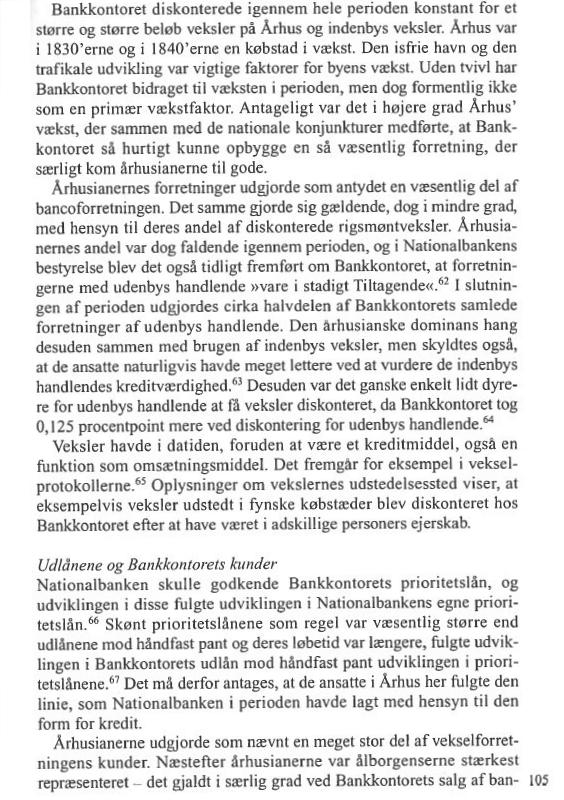 Bankkontoret diskonterede igennem hele perioden konstant for et større og større beløb veksler på Århus og indenbys veksler. Århus var i 1830'erne og i 1840'erne en købstad i vækst. Den isfrie havn og den trafikale udvikling var vigtige faktorer for byens vækst. Uden tvivl har Bankkontoret bidraget til væksten i perioden, men dog formentlig ikke som en primær vækstfaktor. Antageligt var det i højere grad Århus' vækst, der sammen med de nationale konjunkturer medførte, at Bankkontoret så hurtigt kunne opbygge en så væsentlig forretning, der særligt kom århusianerne til gode.

Århusianernes forretninger udgjorde som antydet en væsentlig del af bancoforretningen. Det samme gjorde sig gældende, dog i mindre grad, med hensyn til deres andel af diskonterede rigsmøntveksler. Århusianernes andel var dog faldende igennem perioden, og i Nationalbankens bestyrelse blev det også tidligt fremført om Bankkontoret, at forretningerne med udenbys handlende »vare i stadigt Tiltagende«.$^{62}$ I slutningen af perioden udgjordes cirka halvdelen af Bankkontorets samlede forretninger af udenbys handlende. Den århusianske dominans hang desuden sammen med brugen af indenbys veksler, men skyldtes også, at de ansatte naturligvis havde meget lettere ved at vurdere de indenbys handlendes kreditværdighed.$^{63}$ Desuden var det ganske enkelt lidt dyrere for udenbys handlende at få veksler diskonteret, da Bankkontoret tog 0,125 procentpoint mere ved diskontering for udenbys handlende.$^{64}$

Veksler havde i datiden, foruden at være et kreditmiddel, også en funktion som omsætningsmiddel. Det fremgår for eksempel i vekselprotokollerne.$^{65}$ Oplysninger om vekslernes udstedelsessted viser, at eksempelvis veksler udstedt i fynske købstæder blev diskonteret hos Bankkontoret efter at have været i adskillige personers ejerskab.

Udlånene og Bankkontorets kunder
Nationalbanken skulle godkende Bankkontorets prioritetslån, og udviklingen i disse fulgte udviklingen i Nationalbankens egne prioritetslån.$^{66}$ Skønt prioritetslånene som regel var væsentlig større end udlånene mod håndfast pant og deres løbetid var længere, fulgte udviklingen i Bankkontorets udlån mod håndfast pant udviklingen i prioritetslånene.$^{67}$ Det må derfor antages, at de ansatte i Århus her fulgte den linie, som Nationalbanken i perioden havde lagt med hensyn til den form for kredit.

Århusianerne udgjorde som nævnt en meget stor del af vekselforretningens kunder. Næstefter århusianerne var ålborgenserne stærkest repræsenteret – det gjaldt i særlig grad ved Bankkontorets salg af ban- 105